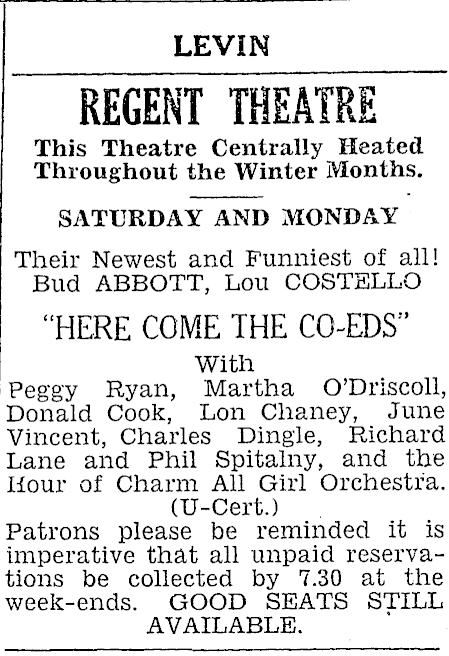 LEVIN

REGENT THEATRE

This Theatre Centrally Heated Throughout the Winter Months.

SATURDAY AND MONDAY

Their Newest and Funniest of all! Bud ABBOTT, Lou COSTELLO

"HERE COME THE CO-EDS"

With

Peggy Ryan, Martha O'Driscoll, Donald Cook, Lon Chaney, June Vincent, Charles Dingle, Richard Lane and Phil Spitalny, and the Hour of Charm All Girl Orchestra. (U-Cert.)

Patrons please be reminded it is imperative that all unpaid reservations be collected by 7.30 at the week-ends. GOOD SEATS STILL AVAILABLE.